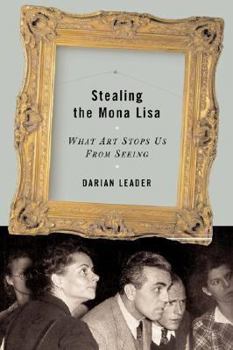 Stealing the Mona Lisa

WHAT ART STOPS US FROM SEEING

DARIAN LEADER